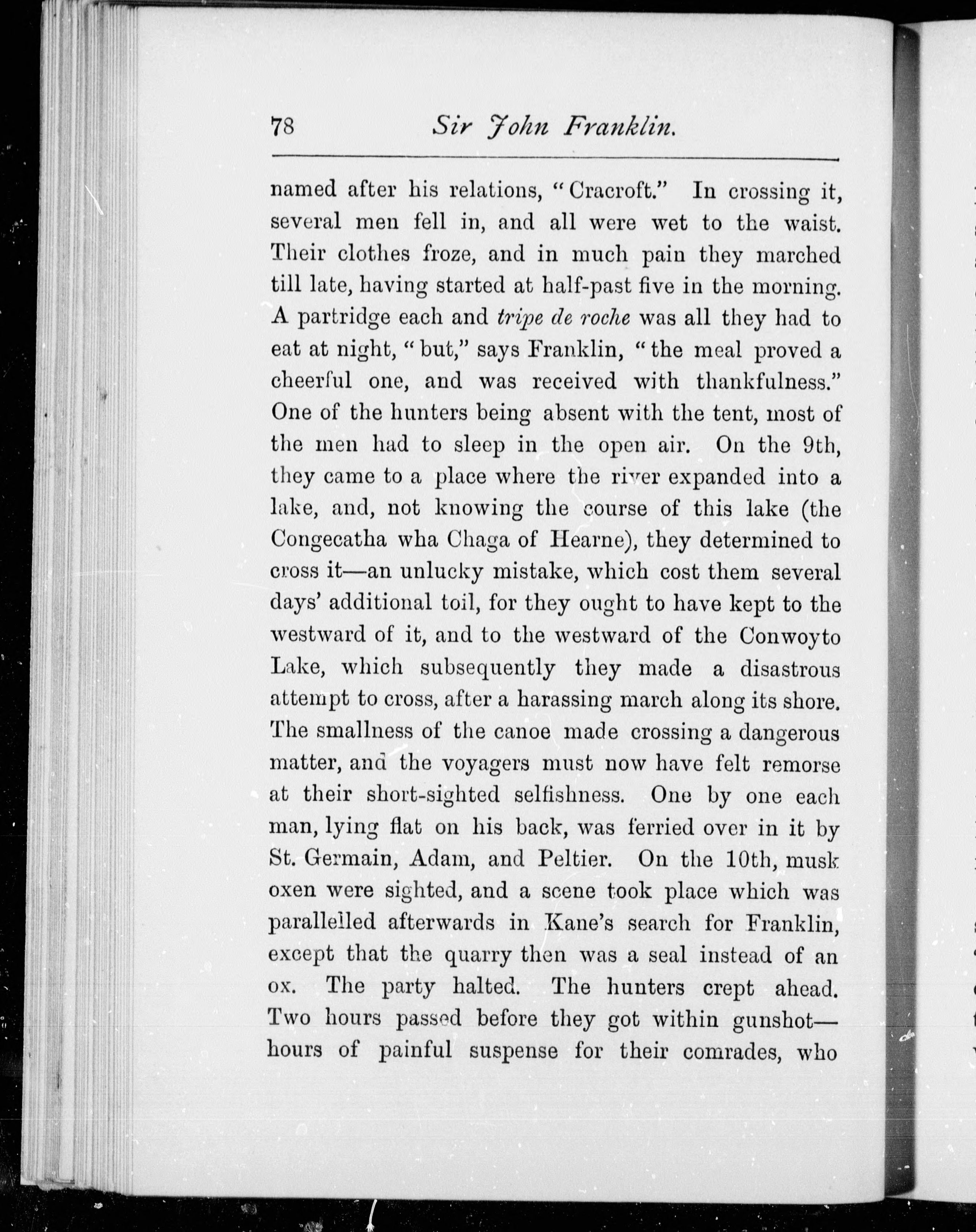 78 Sir John Franklin.

named after his relations, "Cracroft." In crossing it, several men fell in, and all were wet to the waist. Their clothes froze, and in much pain they marched till late, having started at half-past five in the morning. A partridge each and tripe de roche was all they had to eat at night, "but," says Franklin, "the meal proved a cheerful one, and was received with thankfulness." One of the hunters being absent with the tent, most of the men had to sleep in the open air. On the 9th, they came to a place where the river expanded into a lake, and, not knowing the course of this lake (the Congecatha wha Chaga of Hearne), they determined to cross it—an unlucky mistake, which cost them several days' additional toil, for they ought to have kept to the westward of it, and to the westward of the Conwoyto Lake, which subsequently they made a disastrous attempt to cross, after a harassing march along its shore. The smallness of the canoe made crossing a dangerous matter, and the voyagers must now have felt remorse at their short-sighted selfishness. One by one each man, lying flat on his back, was ferried over in it by St. Germain, Adam, and Peltier. On the 10th, musk oxen were sighted, and a scene took place which was parallelled afterwards in Kane's search for Franklin, except that the quarry then was a seal instead of an ox. The party halted. The hunters crept ahead. Two hours passed before they got within gunshot—hours of painful suspense for their comrades, who